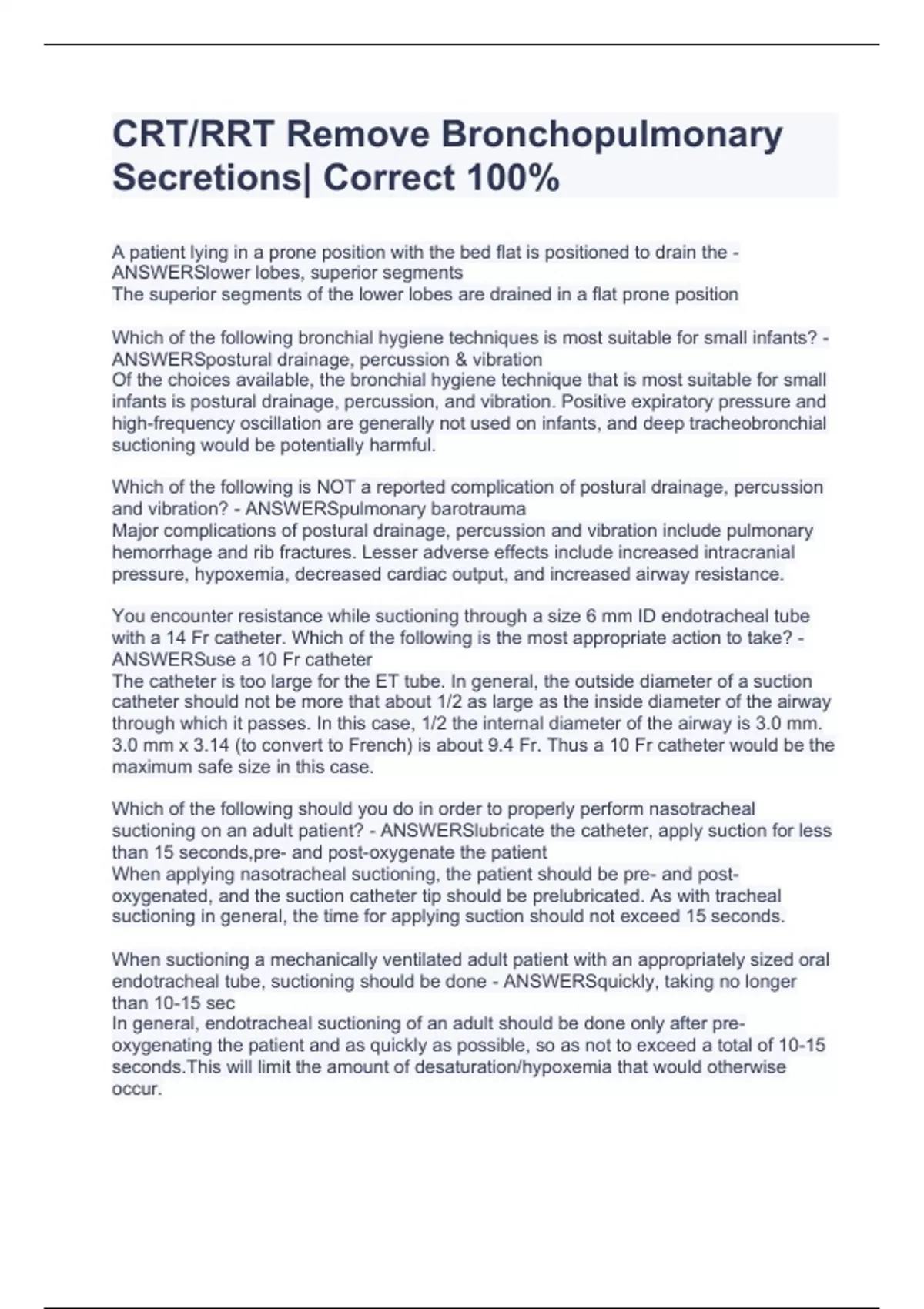 CRT/RRT Remove Bronchopulmonary Secretions| Correct 100%

A patient lying in a prone position with the bed flat is positioned to drain the - ANSWERSlower lobes, superior segments
The superior segments of the lower lobes are drained in a flat prone position

Which of the following bronchial hygiene techniques is most suitable for small infants? - ANSWERSpostural drainage, percussion & vibration
Of the choices available, the bronchial hygiene technique that is most suitable for small infants is postural drainage, percussion, and vibration. Positive expiratory pressure and high-frequency oscillation are generally not used on infants, and deep tracheobronchial suctioning would be potentially harmful.

Which of the following is NOT a reported complication of postural drainage, percussion and vibration? - ANSWERSpulmonary barotrauma
Major complications of postural drainage, percussion and vibration include pulmonary hemorrhage and rib fractures. Lesser adverse effects include increased intracranial pressure, hypoxemia, decreased cardiac output, and increased airway resistance.

You encounter resistance while suctioning through a size 6 mm ID endotracheal tube with a 14 Fr catheter. Which of the following is the most appropriate action to take? - ANSWERSuse a 10 Fr catheter
The catheter is too large for the ET tube. In general, the outside diameter of a suction catheter should not be more that about 1/2 as large as the inside diameter of the airway through which it passes. In this case, 1/2 the internal diameter of the airway is 3.0 mm. 3.0 mm x 3.14 (to convert to French) is about 9.4 Fr. Thus a 10 Fr catheter would be the maximum safe size in this case.

Which of the following should you do in order to properly perform nasotracheal suctioning on an adult patient? - ANSWERSlubricate the catheter, apply suction for less than 15 seconds,pre- and post-oxygenate the patient
When applying nasotracheal suctioning, the patient should be pre- and post-oxygenated, and the suction catheter tip should be prelubricated. As with tracheal suctioning in general, the time for applying suction should not exceed 15 seconds.

When suctioning a mechanically ventilated adult patient with an appropriately sized oral endotracheal tube, suctioning should be done - ANSWERSquickly, taking no longer than 10-15 sec
In general, endotracheal suctioning of an adult should be done only after pre-oxygenating the patient and as quickly as possible, so as not to exceed a total of 10-15 seconds.This will limit the amount of desaturation/hypoxemia that would otherwise occur.